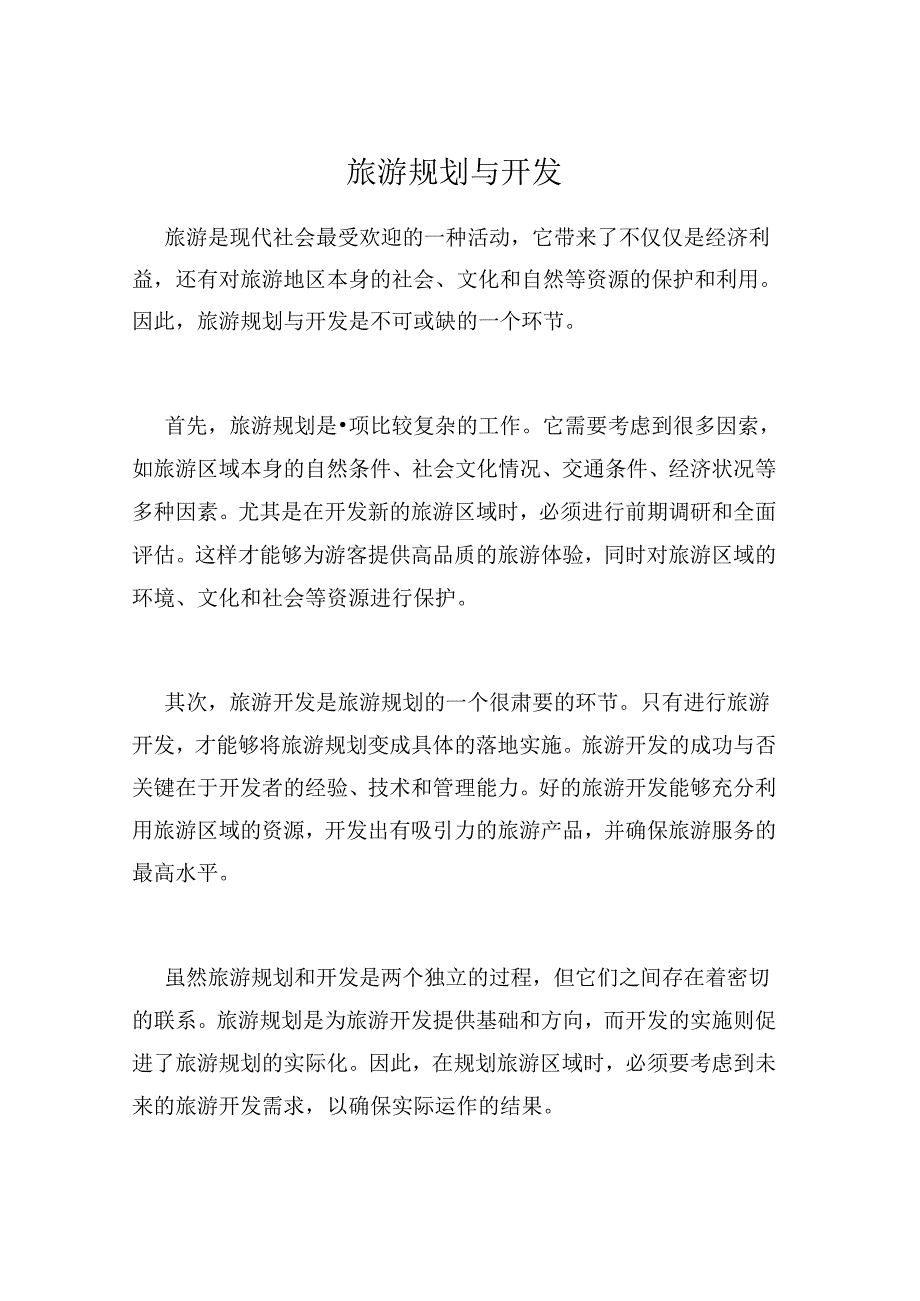 旅游规划与开发

旅游是现代社会最受欢迎的一种活动，它带来了不仅仅是经济利益，还有对旅游地区本身的社会、文化和自然等资源的保护和利用。因此，旅游规划与开发是不可或缺的一个环节。

首先，旅游规划是•项比较复杂的工作。它需要考虑到很多因素，如旅游区域本身的自然条件、社会文化情况、交通条件、经济状况等多种因素。尤其是在开发新的旅游区域时，必须进行前期调研和全面评估。这样才能够为游客提供高品质的旅游体验，同时对旅游区域的环境、文化和社会等资源进行保护。

其次，旅游开发是旅游规划的一个很肃要的环节。只有进行旅游开发，才能够将旅游规划变成具体的落地实施。旅游开发的成功与否关键在于开发者的经验、技术和管理能力。好的旅游开发能够充分利用旅游区域的资源，开发出有吸引力的旅游产品，并确保旅游服务的最高水平。

虽然旅游规划和开发是两个独立的过程，但它们之间存在着密切的联系。旅游规划是为旅游开发提供基础和方向，而开发的实施则促进了旅游规划的实际化。因此，在规划旅游区域时，必须要考虑到未来的旅游开发需求，以确保实际运作的结果。